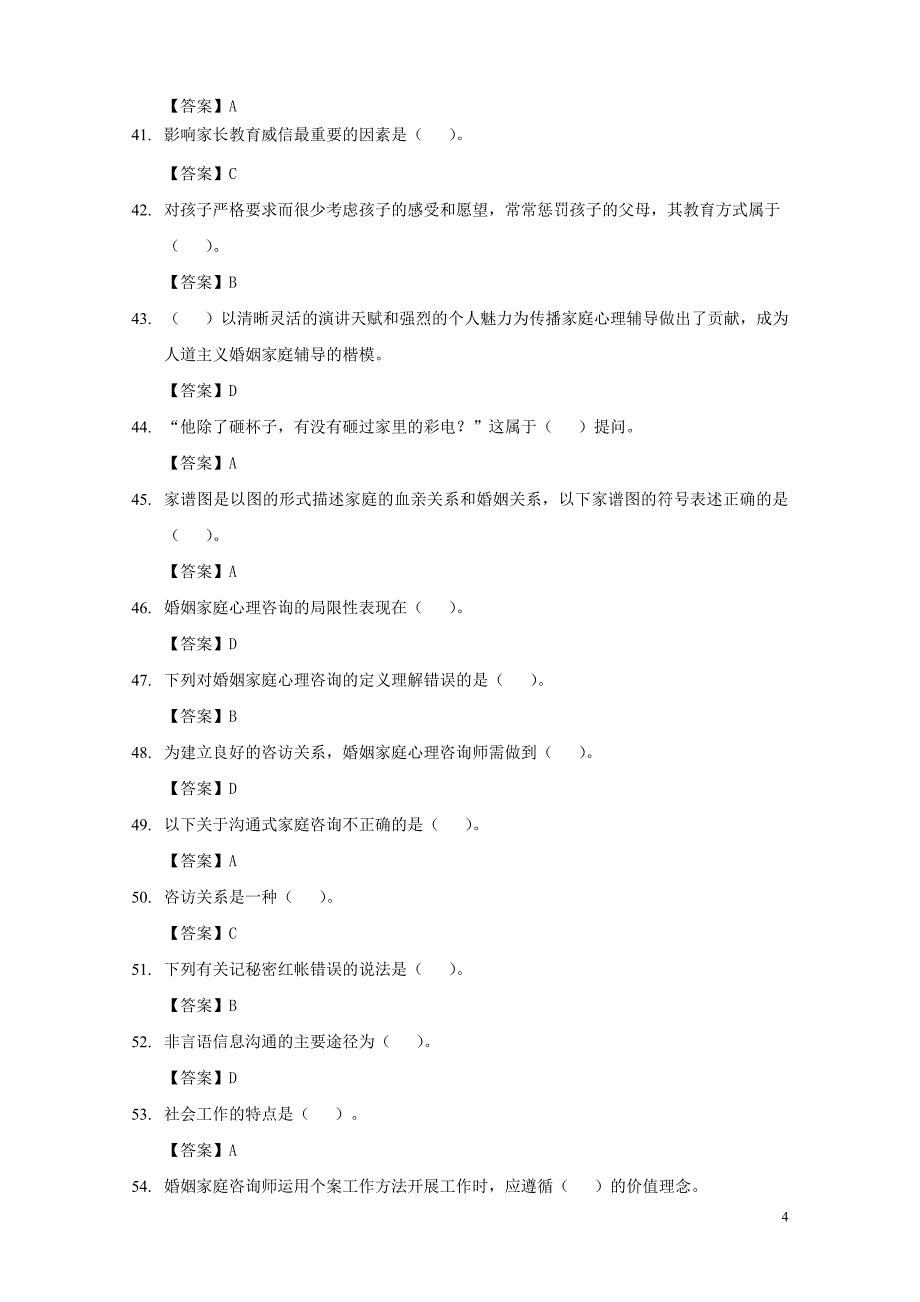 【答案】A

41. 影响家长教育威信最重要的因素是（　）。

【答案】C

42. 对孩子严格要求而很少考虑孩子的感受和愿望，常常惩罚孩子的父母，其教育方式属于（　）。

【答案】B

43. （　）以清晰灵活的演讲天赋和强烈的个人魅力为传播家庭心理辅导做出了贡献，成为人道主义婚姻家庭辅导的楷模。

【答案】D

44. “他除了砸杯子，有没有砸过家里的彩电？”这属于（　）提问。

【答案】A

45. 家谱图是以图的形式描述家庭的血亲关系和婚姻关系，以下家谱图的符号表述正确的是（　）。

【答案】A

46. 婚姻家庭心理咨询的局限性表现在（　）。

【答案】D

47. 下列对婚姻家庭心理咨询的定义理解错误的是（　）。

【答案】B

48. 为建立良好的咨访关系，婚姻家庭心理咨询师需做到（　）。

【答案】D

49. 以下关于沟通式家庭咨询不正确的是（　）。

【答案】A

50. 咨访关系是一种（　）。

【答案】C

51. 下列有关记秘密红帐错误的说法是（　）。

【答案】B

52. 非言语信息沟通的主要途径为（　）。

【答案】D

53. 社会工作的特点是（　）。

【答案】A

54. 婚姻家庭咨询师运用个案工作方法开展工作时，应遵循（　）的价值理念。

4